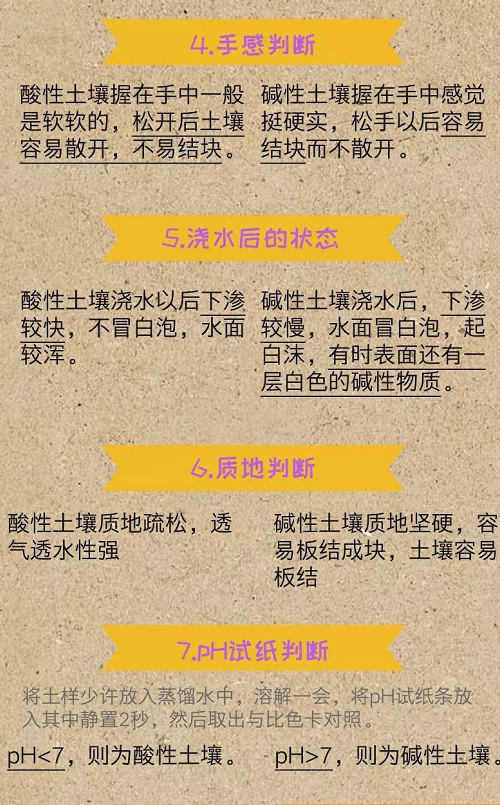 4.手感判断

酸性土壤握在手中一般是软软的，松开后土壤容易散开，不易结块。

碱性土壤握在手中感觉挺硬实，松手以后容易结块而不散开。

5.浇水后的状态

酸性土壤浇水以后下渗较快，不冒白泡，水面较浑。

碱性土壤浇水后，下渗较慢，水面冒白泡，起白沫，有时表面还有一层白色的碱性物质。

6.质地判断

酸性土壤质地疏松，透气透水性强

碱性土壤质地坚硬，容易板结成块，土壤容易板结

7.pH试纸判断

将土样少许放入蒸馏水中，溶解一会，将pH试纸条放入其中静置2秒，然后取出与比色卡对照。

pH<7，则为酸性土壤。

pH>7，则为碱性土壤。